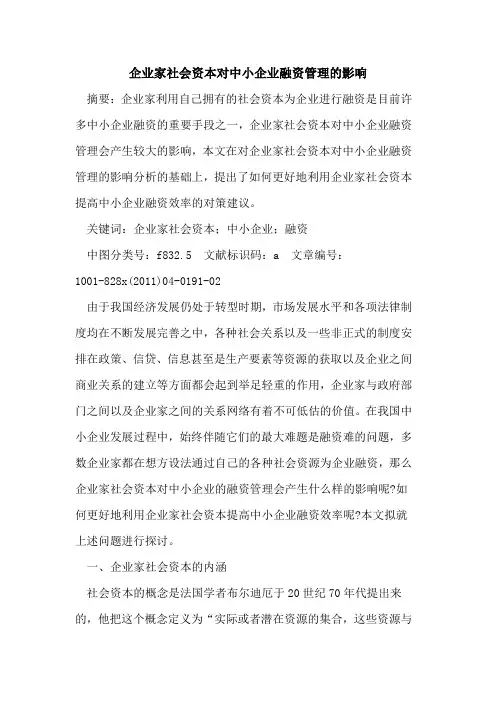 企业家社会资本对中小企业融资管理的影响

摘要：企业家利用自己拥有的社会资本为企业进行融资是目前许多中小企业融资的重要手段之一，企业家社会资本对中小企业融资管理会产生较大的影响，本文在对企业家社会资本对中小企业融资管理的影响分析的基础上，提出了如何更好地利用企业家社会资本提高中小企业融资效率的对策建议。

关键词：企业家社会资本；中小企业；融资

中图分类号：f832.5　文献标识码：a　文章编号：1001-828x(2011)04-0191-02

由于我国经济发展仍处于转型时期，市场发展水平和各项法律制度均在不断发展完善之中，各种社会关系以及一些非正式的制度安排在政策、信贷、信息甚至是生产要素等资源的获取以及企业之间商业关系的建立等方面都会起到举足轻重的作用，企业家与政府部门之间以及企业家之间的关系网络有着不可低估的价值。在我国中小企业发展过程中，始终伴随它们的最大难题是融资难的问题，多数企业家都在想方设法通过自己的各种社会资源为企业融资，那么企业家社会资本对中小企业的融资管理会产生什么样的影响呢?如何更好地利用企业家社会资本提高中小企业融资效率呢?本文拟就上述问题进行探讨。

一、企业家社会资本的内涵

社会资本的概念是法国学者布尔迪厄于20世纪70年代提出来的，他把这个概念定义为“实际或者潜在资源的集合，这些资源与